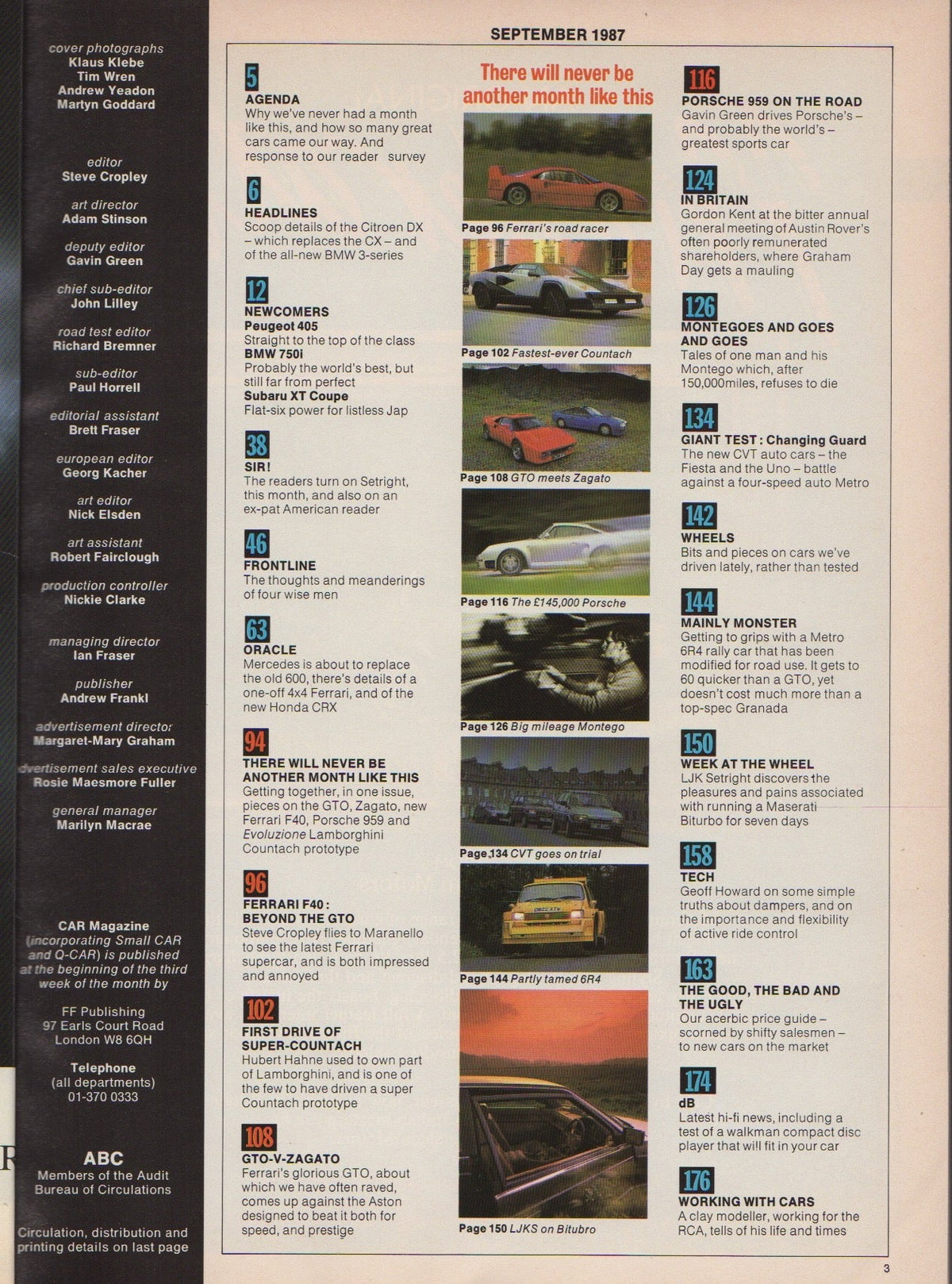 cover photographs
Klaus Klebe
Tim Wren
Andrew Yeadon
Martyn Goddard

editor
Steve Cropley

art director
Adam Stinson

deputy editor
Gavin Green

chief sub-editor
John Lilley

road test editor
Richard Bremner

sub-editor
Paul Horrell

editorial assistant
Brett Fraser

european editor
Georg Kacher

art editor
Nick Elsden

art assistant
Robert Fairclough

production controller
Nickie Clarke

managing director
Ian Fraser

publisher
Andrew Frankl

advertisement director
Margaret-Mary Graham

dvertisement sales executive
Rosie Maesmore Fuller

general manager
Marilyn Macrae

CAR Magazine (incorporating Small CAR and Q-CAR) is published at the beginning of the third week of the month by

FF Publishing
97 Earls Court Road
London W8 6QH

Telephone
(all departments)
01-370 0333

ABC
Members of the Audit Bureau of Circulations

Circulation, distribution and printing details on last page

SEPTEMBER 1987

5
AGENDA
Why we've never had a month like this, and how so many great cars came our way. And response to our reader survey

6
HEADLINES
Scoop details of the Citroen DX – which replaces the CX – and of the all-new BMW 3-series

12
NEWCOMERS
Peugeot 405
Straight to the top of the class
BMW 750i
Probably the world's best, but still far from perfect
Subaru XT Coupe
Flat-six power for listless Jap

38
SIR!
The readers turn on Setright, this month, and also on an ex-pat American reader

46
FRONTLINE
The thoughts and meanderings of four wise men

63
ORACLE
Mercedes is about to replace the old 600, there's details of a one-off 4x4 Ferrari, and of the new Honda CRX

94
THERE WILL NEVER BE ANOTHER MONTH LIKE THIS
Getting together, in one issue, pieces on the GTO, Zagato, new Ferrari F40, Porsche 959 and Evoluzione Lamborghini Countach prototype

96
FERRARI F40: BEYOND THE GTO
Steve Cropley flies to Maranello to see the latest Ferrari supercar, and is both impressed and annoyed

102
FIRST DRIVE OF SUPER-COUNTACH
Hubert Hahne used to own part of Lamborghini, and is one of the few to have driven a super Countach prototype

108
GTO-V-ZAGATO
Ferrari's glorious GTO, about which we have often raved, comes up against the Aston designed to beat it both for speed, and prestige

There will never be another month like this

Page 96 Ferrari's road racer
Page 102 Fastest-ever Countach
Page 108 GTO meets Zagato
Page 116 The £145,000 Porsche
Page 126 Big mileage Montego
Page 134 CVT goes on trial
Page 144 Partly tamed 6R4
Page 150 LJKS on Bitubro

116
PORSCHE 959 ON THE ROAD
Gavin Green drives Porsche's – and probably the world's – greatest sports car

124
IN BRITAIN
Gordon Kent at the bitter annual general meeting of Austin Rover's often poorly remunerated shareholders, where Graham Day gets a mauling

126
MONTEGOES AND GOES AND GOES
Tales of one man and his Montego which, after 150,000miles, refuses to die

134
GIANT TEST: Changing Guard
The new CVT auto cars – the Fiesta and the Uno – battle against a four-speed auto Metro

142
WHEELS
Bits and pieces on cars we've driven lately, rather than tested

144
MAINLY MONSTER
Getting to grips with a Metro 6R4 rally car that has been modified for road use. It gets to 60 quicker than a GTO, yet doesn't cost much more than a top-spec Granada

150
WEEK AT THE WHEEL
LJK Setright discovers the pleasures and pains associated with running a Maserati Biturbo for seven days

158
TECH
Geoff Howard on some simple truths about dampers, and on the importance and flexibility of active ride control

163
THE GOOD, THE BAD AND THE UGLY
Our acerbic price guide – scorned by shifty salesmen – to new cars on the market

174
dB
Latest hi-fi news, including a test of a walkman compact disc player that will fit in your car

176
WORKING WITH CARS
A clay modeller, working for the RCA, tells of his life and times

3